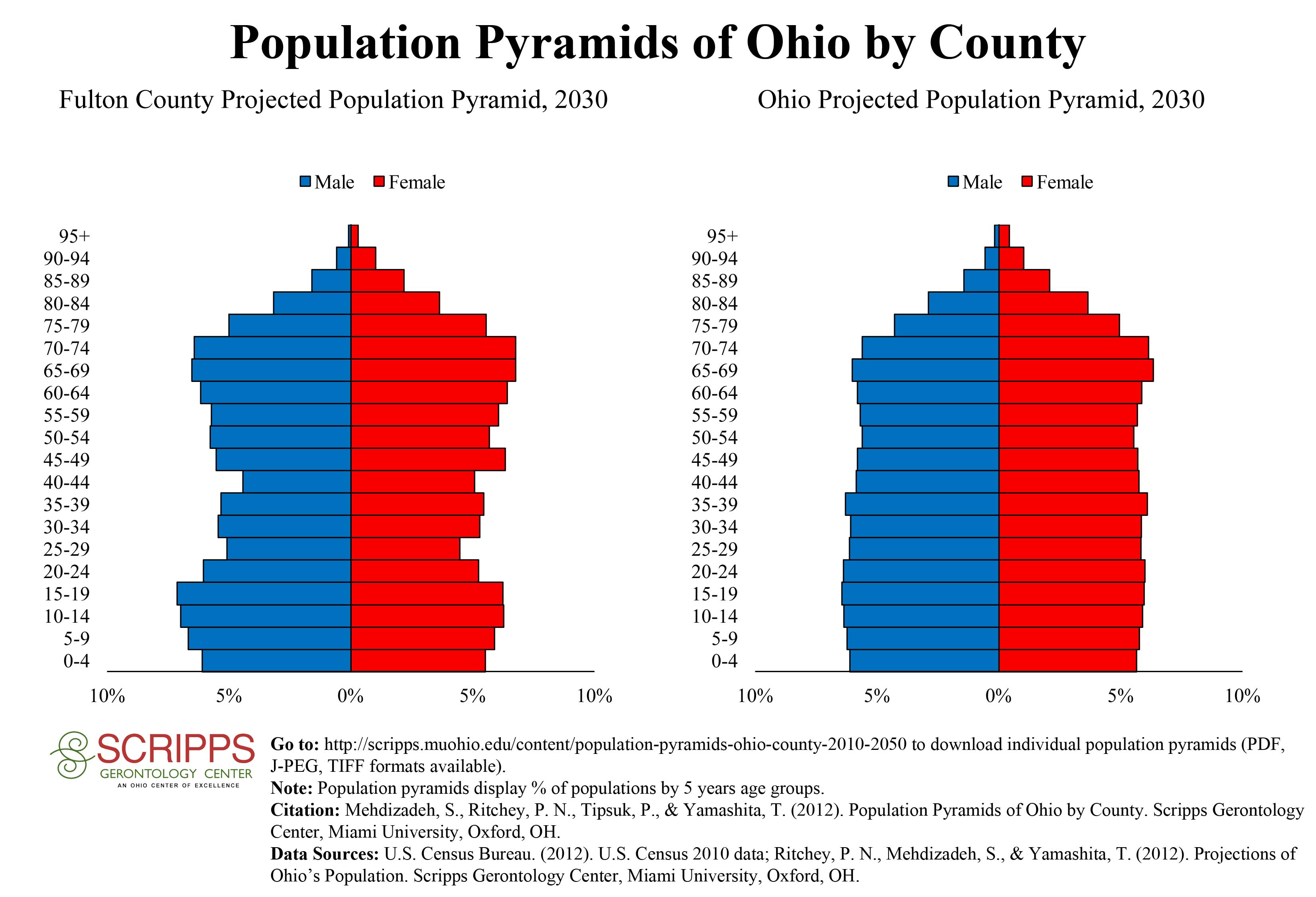 Population Pyramids of Ohio by County

Fulton County Projected Population Pyramid, 2030

Male Female

95+
90-94
85-89
80-84
75-79
70-74
65-69
60-64
55-59
50-54
45-49
40-44
35-39
30-34
25-29
20-24
15-19
10-14
5-9
0-4

10% 5% 0% 5% 10%

Ohio Projected Population Pyramid, 2030

Male Female

95+
90-94
85-89
80-84
75-79
70-74
65-69
60-64
55-59
50-54
45-49
40-44
35-39
30-34
25-29
20-24
15-19
10-14
5-9
0-4

10% 5% 0% 5% 10%

SCRIPPS
GERONTOLOGY CENTER
AN OHIO CENTER OF EXCELLENCE

Go to: http://scripps.muohio.edu/content/population-pyramids-ohio-county-2010-2050 to download individual population pyramids (PDF, J-PEG, TIFF formats available).
Note: Population pyramids display % of populations by 5 years age groups.
Citation: Mehdizadeh, S., Ritchey, P. N., Tipsuk, P., & Yamashita, T. (2012). Population Pyramids of Ohio by County. Scripps Gerontology Center, Miami University, Oxford, OH.
Data Sources: U.S. Census Bureau. (2012). U.S. Census 2010 data; Ritchey, P. N., Mehdizadeh, S., & Yamashita, T. (2012). Projections of Ohio’s Population. Scripps Gerontology Center, Miami University, Oxford, OH.